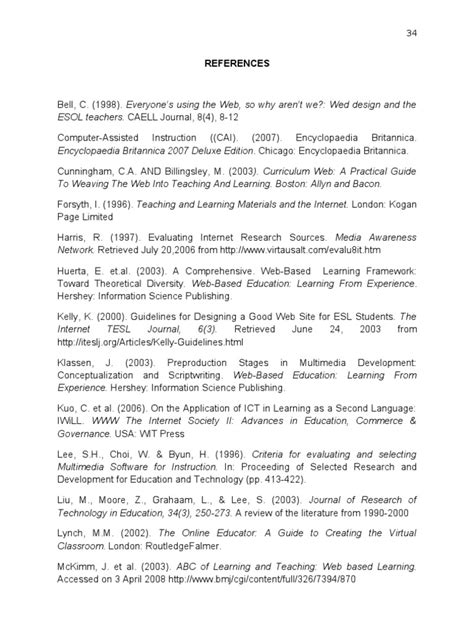 34

REFERENCES

Bell, C. (1998). Everyone's using the Web, so why aren't we?: Wed design and the ESOL teachers. CAELL Journal, 8(4), 8-12

Computer-Assisted Instruction ((CAI). (2007). Encyclopaedia Britannica. Encyclopaedia Britannica 2007 Deluxe Edition. Chicago: Encyclopaedia Britannica.

Cunningham, C.A. AND Billingsley, M. (2003). Curriculum Web: A Practical Guide To Weaving The Web Into Teaching And Learning. Boston: Allyn and Bacon.

Forsyth, I. (1996). Teaching and Learning Materials and the Internet. London: Kogan Page Limited

Harris, R. (1997). Evaluating Internet Research Sources. Media Awareness Network. Retrieved July 20,2006 from http://www.virtausalt.com/evalu8it.htm

Huerta, E. et.al. (2003). A Comprehensive. Web-Based Learning Framework: Toward Theoretical Diversity. Web-Based Education: Learning From Experience. Hershey: Information Science Publishing.

Kelly, K. (2000). Guidelines for Designing a Good Web Site for ESL Students. The Internet TESL Journal, 6(3). Retrieved June 24, 2003 from http://iteslj.org/Articles/Kelly-Guidelines.html

Klassen, J. (2003). Preproduction Stages in Multimedia Development: Conceptualization and Scriptwriting. Web-Based Education: Learning From Experience. Hershey: Information Science Publishing.

Kuo, C. et al. (2006). On the Application of ICT in Learning as a Second Language: IWiLL. WWW The Internet Society II: Advances in Education, Commerce & Governance. USA: WIT Press

Lee, S.H., Choi, W. & Byun, H. (1996). Criteria for evaluating and selecting Multimedia Software for Instruction. In: Proceeding of Selected Research and Development for Education and Technology (pp. 413-422).

Liu, M., Moore, Z., Grahaam, L., & Lee, S. (2003). Journal of Research of Technology in Education, 34(3), 250-273. A review of the literature from 1990-2000

Lynch, M.M. (2002). The Online Educator: A Guide to Creating the Virtual Classroom. London: RoutledgeFalmer.

McKimm, J. et al. (2003). ABC of Learning and Teaching: Web based Learning. Accessed on 3 April 2008 http://www.bmj/cgi/content/full/326/7394/870